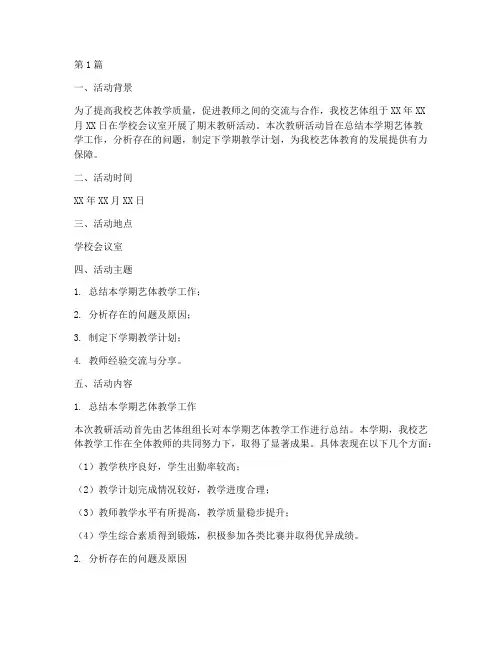 第1篇

一、活动背景

为了提高我校艺体教学质量，促进教师之间的交流与合作，我校艺体组于XX年XX月XX日在学校会议室开展了期末教研活动。本次教研活动旨在总结本学期艺体教学工作，分析存在的问题，制定下学期教学计划，为我校艺体教育的发展提供有力保障。

二、活动时间

XX年XX月XX日

三、活动地点

学校会议室

四、活动主题

1. 总结本学期艺体教学工作；

2. 分析存在的问题及原因；

3. 制定下学期教学计划；

4. 教师经验交流与分享。

五、活动内容

1. 总结本学期艺体教学工作

本次教研活动首先由艺体组组长对本学期艺体教学工作进行总结。本学期，我校艺体教学工作在全体教师的共同努力下，取得了显著成果。具体表现在以下几个方面：

（1）教学秩序良好，学生出勤率较高；

（2）教学计划完成情况较好，教学进度合理；

（3）教师教学水平有所提高，教学质量稳步提升；

（4）学生综合素质得到锻炼，积极参加各类比赛并取得优异成绩。

2. 分析存在的问题及原因